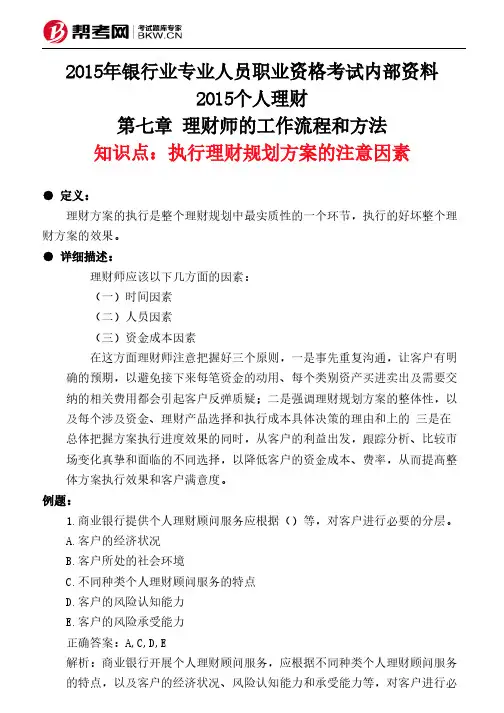 帮考网 考试题库专家 BKW.CN

2015年银行业专业人员职业资格考试内部资料
2015个人理财
第七章 理财师的工作流程和方法
知识点：执行理财规划方案的注意因素

● 定义：
理财方案的执行是整个理财规划中最实质性的一个环节，执行的好坏整个理财方案的效果。

● 详细描述：
理财师应该以下几方面的因素：
（一）时间因素
（二）人员因素
（三）资金成本因素
在这方面理财师注意把握好三个原则，一是事先重复沟通，让客户有明确的预期，以避免接下来每笔资金的动用、每个类别资产买进卖出及需要交纳的相关费用都会引起客户反弹质疑；二是强调理财规划方案的整体性，以及每个涉及资金、理财产品选择和执行成本具体决策的理由和上的 三是在总体把握方案执行进度效果的同时，从客户的利益出发，跟踪分析、比较市场变化真挚和面临的不同选择，以降低客户的资金成本、费率，从而提高整体方案执行效果和客户满意度。

例题：
1.商业银行提供个人理财顾问服务应根据（）等，对客户进行必要的分层。
A.客户的经济状况
B.客户所处的社会环境
C.不同种类个人理财顾问服务的特点
D.客户的风险认知能力
E.客户的风险承受能力
正确答案：A,C,D,E
解析：商业银行开展个人理财顾问服务，应根据不同种类个人理财顾问服务的特点，以及客户的经济状况、风险认知能力和承受能力等，对客户进行必